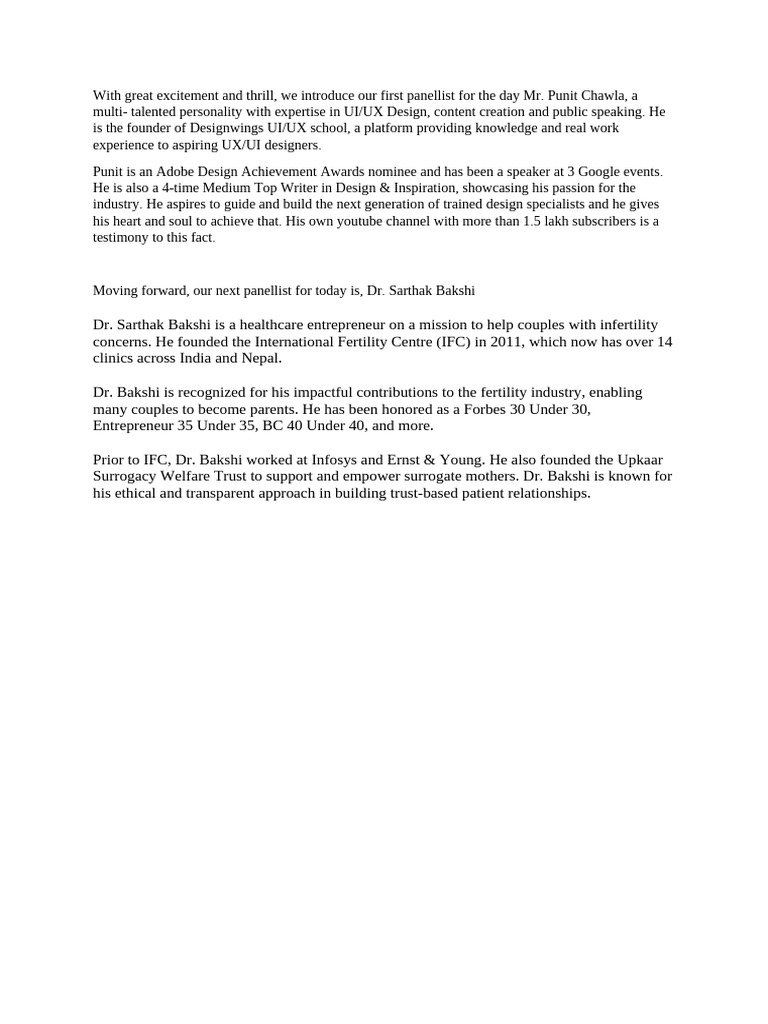 With great excitement and thrill, we introduce our first panellist for the day Mr. Punit Chawla, a multi- talented personality with expertise in UI/UX Design, content creation and public speaking. He is the founder of Designwings UI/UX school, a platform providing knowledge and real work experience to aspiring UX/UI designers.

Punit is an Adobe Design Achievement Awards nominee and has been a speaker at 3 Google events. He is also a 4-time Medium Top Writer in Design & Inspiration, showcasing his passion for the industry. He aspires to guide and build the next generation of trained design specialists and he gives his heart and soul to achieve that. His own youtube channel with more than 1.5 lakh subscribers is a testimony to this fact.

Moving forward, our next panellist for today is, Dr. Sarthak Bakshi

Dr. Sarthak Bakshi is a healthcare entrepreneur on a mission to help couples with infertility concerns. He founded the International Fertility Centre (IFC) in 2011, which now has over 14 clinics across India and Nepal.

Dr. Bakshi is recognized for his impactful contributions to the fertility industry, enabling many couples to become parents. He has been honored as a Forbes 30 Under 30, Entrepreneur 35 Under 35, BC 40 Under 40, and more.

Prior to IFC, Dr. Bakshi worked at Infosys and Ernst & Young. He also founded the Upkaar Surrogacy Welfare Trust to support and empower surrogate mothers. Dr. Bakshi is known for his ethical and transparent approach in building trust-based patient relationships.